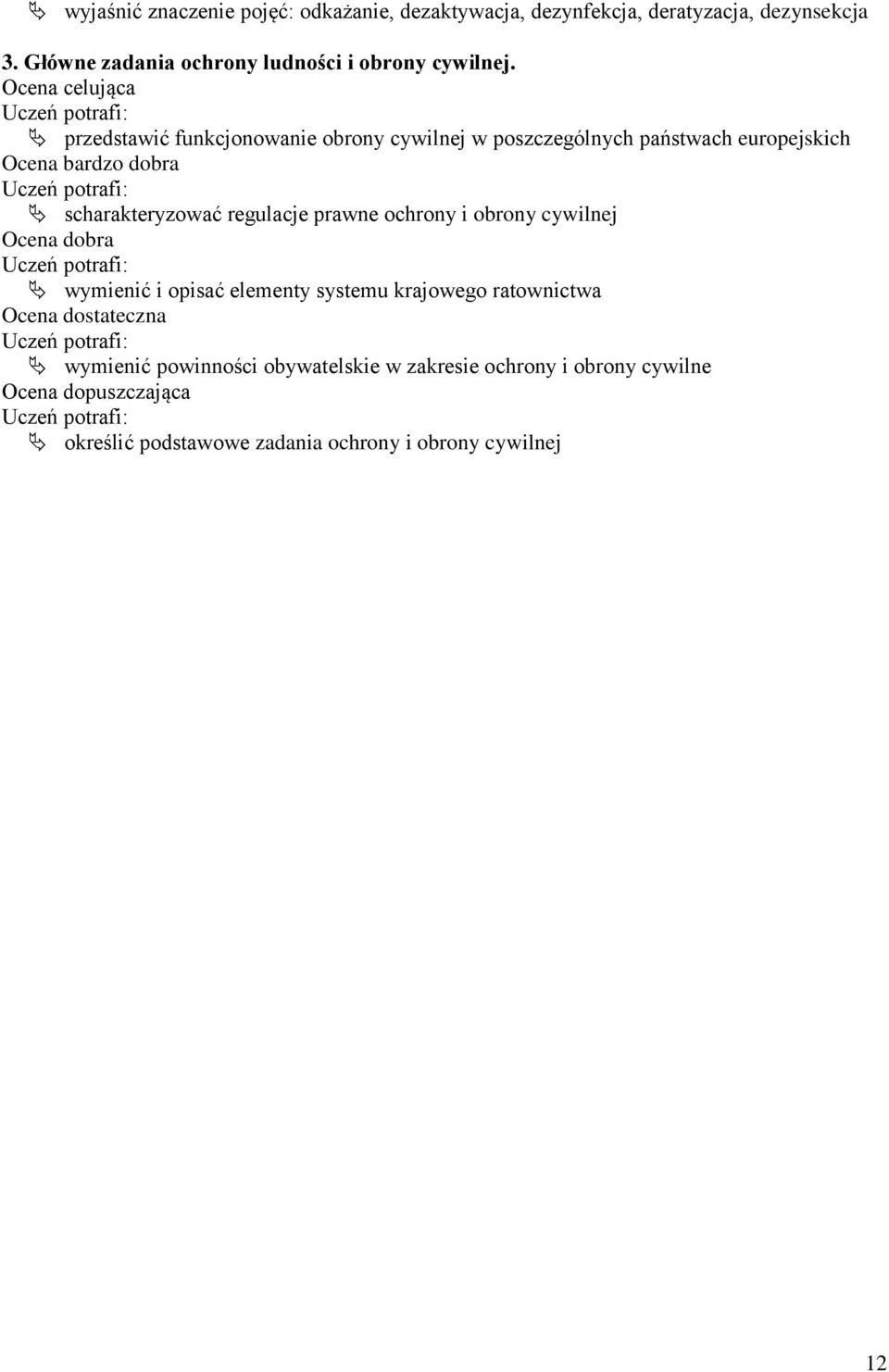 wyjaśnić znaczenie pojęć: odkażanie, dezaktywacja, dezynfekcja, deratyzacja, dezynsekcja

3. Główne zadania ochrony ludności i obrony cywilnej.
Ocena celująca
Uczeń potrafi:
przedstawić funkcjonowanie obrony cywilnej w poszczególnych państwach europejskich
Ocena bardzo dobra
Uczeń potrafi:
scharakteryzować regulacje prawne ochrony i obrony cywilnej
Ocena dobra
Uczeń potrafi:
wymienić i opisać elementy systemu krajowego ratownictwa
Ocena dostateczna
Uczeń potrafi:
wymienić powinności obywatelskie w zakresie ochrony i obrony cywilne
Ocena dopuszczająca
Uczeń potrafi:
określić podstawowe zadania ochrony i obrony cywilnej

12